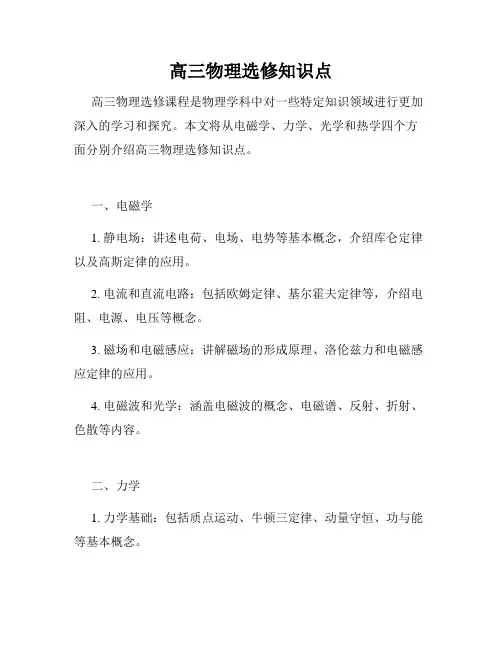 高三物理选修知识点

高三物理选修课程是物理学科中对一些特定知识领域进行更加深入的学习和探究。本文将从电磁学、力学、光学和热学四个方面分别介绍高三物理选修知识点。

一、电磁学

1. 静电场：讲述电荷、电场、电势等基本概念，介绍库仑定律以及高斯定律的应用。

2. 电流和直流电路：包括欧姆定律、基尔霍夫定律等，介绍电阻、电源、电压等概念。

3. 磁场和电磁感应：讲解磁场的形成原理、洛伦兹力和电磁感应定律的应用。

4. 电磁波和光学：涵盖电磁波的概念、电磁谱、反射、折射、色散等内容。

二、力学

1. 力学基础：包括质点运动、牛顿三定律、动量守恒、功与能等基本概念。